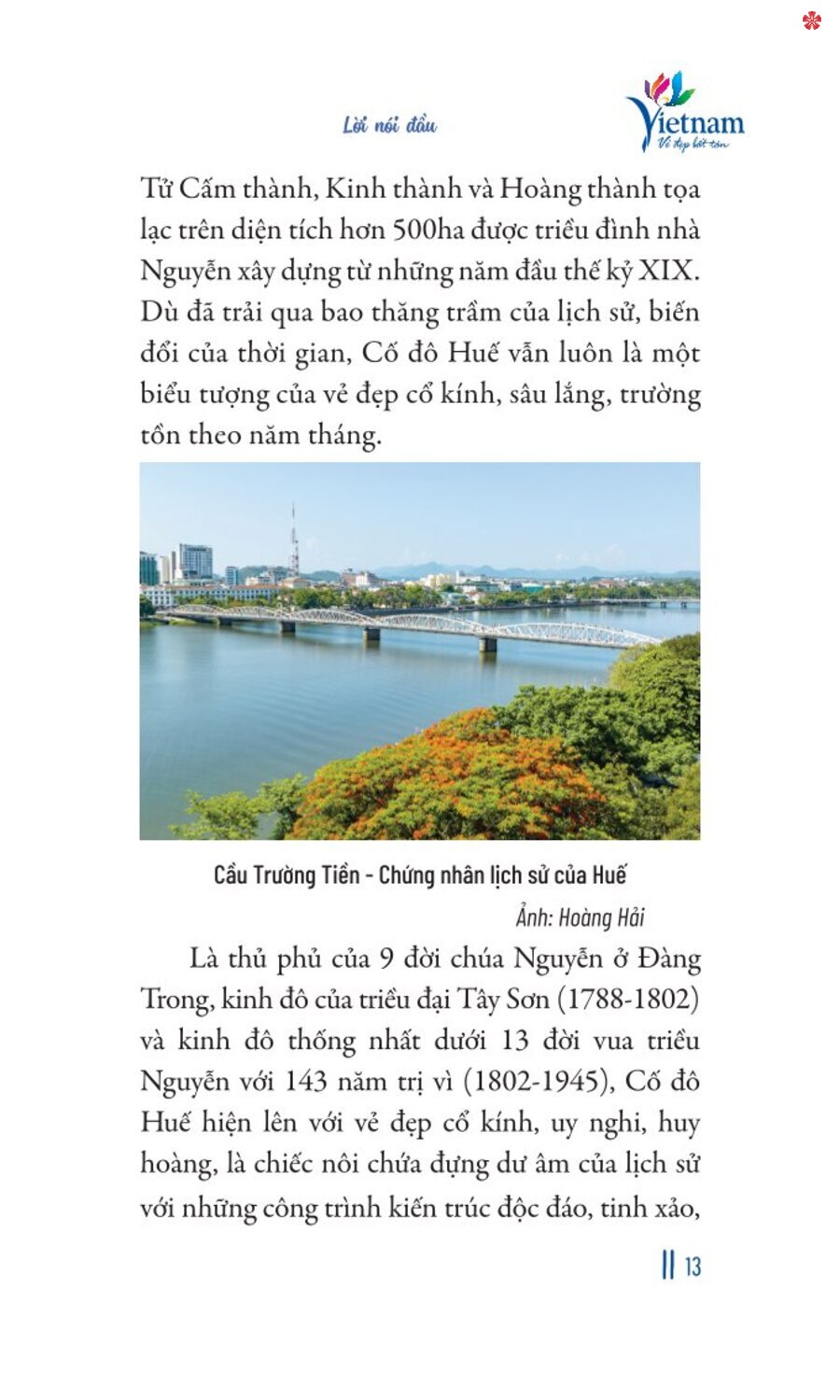 Lời nói đầu

Vietnam
Vẻ đẹp bất tận

Tử Cấm thành, Kinh thành và Hoàng thành tọa lạc trên diện tích hơn 500ha được triều đình nhà Nguyễn xây dựng từ những năm đầu thế kỷ XIX. Dù đã trải qua bao thăng trầm của lịch sử, biến đổi của thời gian, Cố đô Huế vẫn luôn là một biểu tượng của vẻ đẹp cổ kính, sâu lắng, trường tồn theo năm tháng.

Cầu Trường Tiền - Chứng nhân lịch sử của Huế

Ảnh: Hoàng Hải

Là thủ phủ của 9 đời chúa Nguyễn ở Đàng Trong, kinh đô của triều đại Tây Sơn (1788-1802) và kinh đô thống nhất dưới 13 đời vua triều Nguyễn với 143 năm trị vì (1802-1945), Cố đô Huế hiện lên với vẻ đẹp cổ kính, uy nghi, huy hoàng, là chiếc nôi chứa đựng dư âm của lịch sử với những công trình kiến trúc độc đáo, tinh xảo,

13